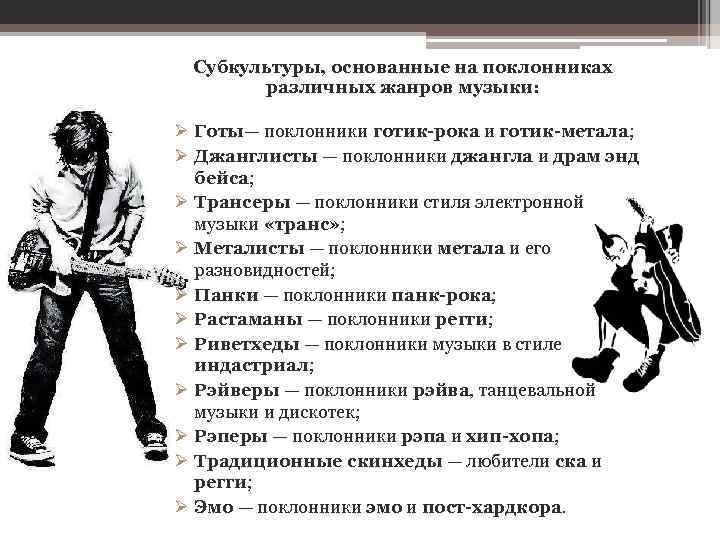 Субкультуры, основанные на поклонниках различных жанров музыки:

➢ Готы— поклонники готик-рока и готик-метала;
➢ Джанглисты — поклонники джангла и драм энд бейса;
➢ Трансеры — поклонники стиля электронной музыки «транс»;
➢ Металисты — поклонники метала и его разновидностей;
➢ Панки — поклонники панк-рока;
➢ Растаманы — поклонники регги;
➢ Риветхеды — поклонники музыки в стиле индастриал;
➢ Рэйверы — поклонники рэйва, танцевальной музыки и дискотек;
➢ Рэперы — поклонники рэпа и хип-хопа;
➢ Традиционные скинхеды — любители ска и регги;
➢ Эмо — поклонники эмо и пост-хардкора.